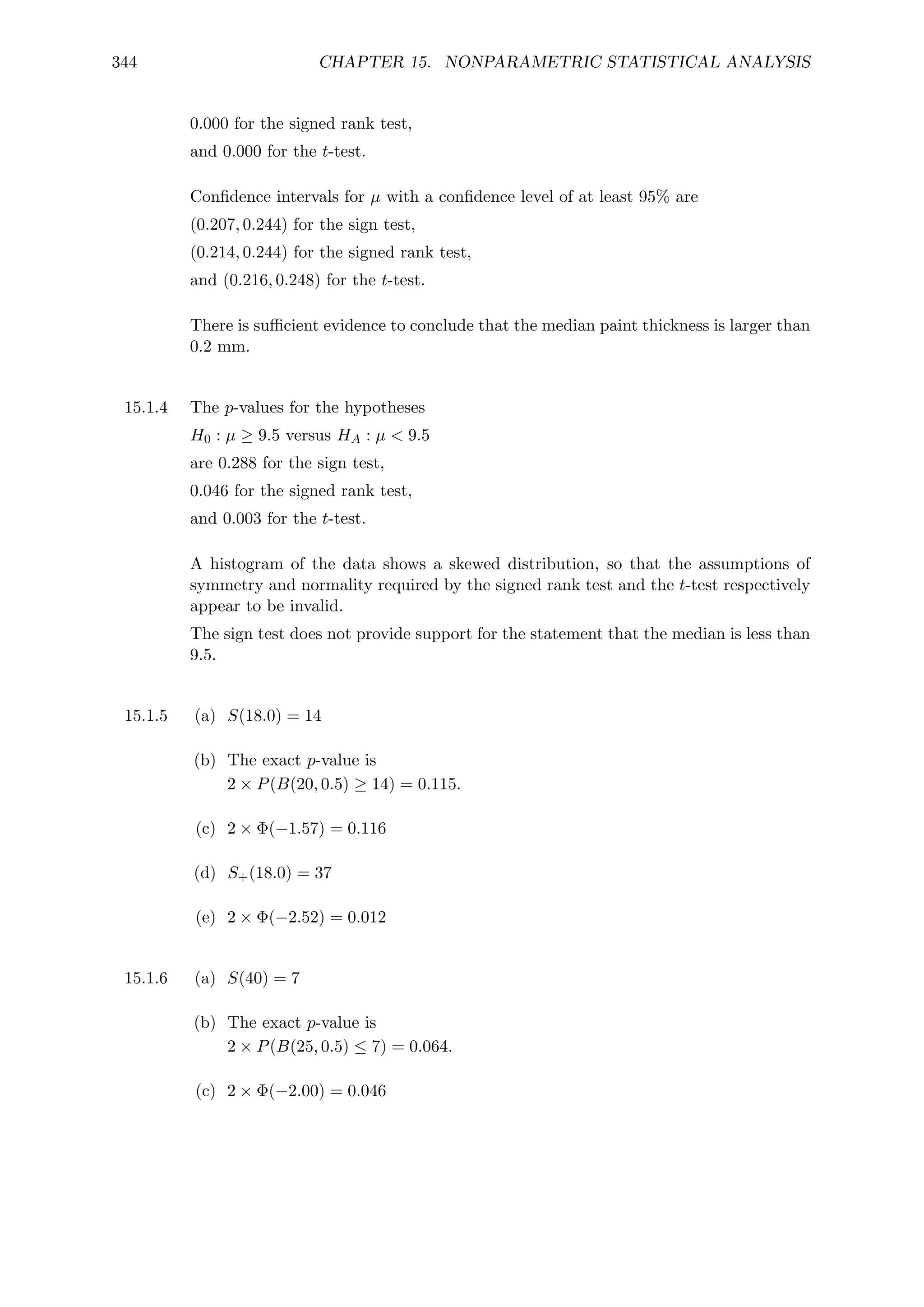 344 CHAPTER 15. NONPARAMETRIC STATISTICAL ANALYSIS

0.000 for the signed rank test,
and 0.000 for the $t$-test.

Confidence intervals for $\mu$ with a confidence level of at least 95% are
$(0.207, 0.244)$ for the sign test,
$(0.214, 0.244)$ for the signed rank test,
and $(0.216, 0.248)$ for the $t$-test.

There is sufficient evidence to conclude that the median paint thickness is larger than 0.2 mm.

15.1.4 The $p$-values for the hypotheses
$H_0 : \mu \geq 9.5$ versus $H_A : \mu < 9.5$
are 0.288 for the sign test,
0.046 for the signed rank test,
and 0.003 for the $t$-test.

A histogram of the data shows a skewed distribution, so that the assumptions of symmetry and normality required by the signed rank test and the $t$-test respectively appear to be invalid.

The sign test does not provide support for the statement that the median is less than 9.5.

15.1.5 (a) $S(18.0) = 14$

(b) The exact $p$-value is
$2 \times P(B(20, 0.5) \geq 14) = 0.115$.

(c) $2 \times \Phi(-1.57) = 0.116$

(d) $S_+(18.0) = 37$

(e) $2 \times \Phi(-2.52) = 0.012$

15.1.6 (a) $S(40) = 7$

(b) The exact $p$-value is
$2 \times P(B(25, 0.5) \leq 7) = 0.064$.

(c) $2 \times \Phi(-2.00) = 0.046$